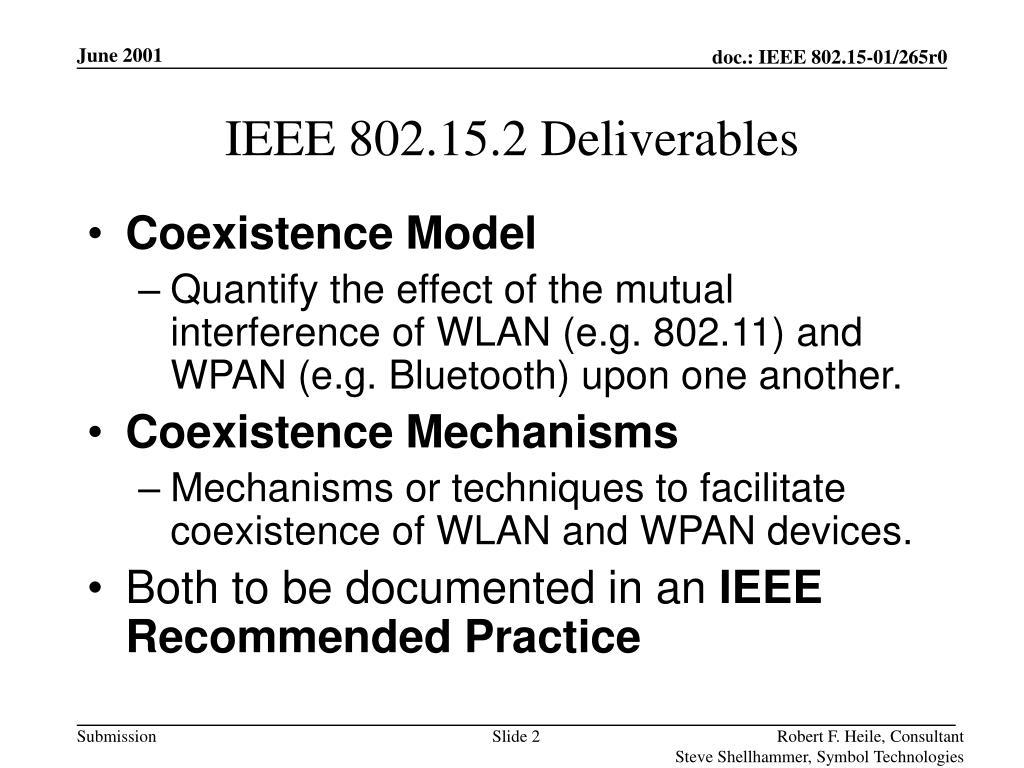 June 2001

doc.: IEEE 802.15-01/265r0

IEEE 802.15.2 Deliverables

• Coexistence Model
– Quantify the effect of the mutual interference of WLAN (e.g. 802.11) and WPAN (e.g. Bluetooth) upon one another.
• Coexistence Mechanisms
– Mechanisms or techniques to facilitate coexistence of WLAN and WPAN devices.
• Both to be documented in an IEEE Recommended Practice

Submission

Slide 2

Robert F. Heile, Consultant
Steve Shellhammer, Symbol Technologies